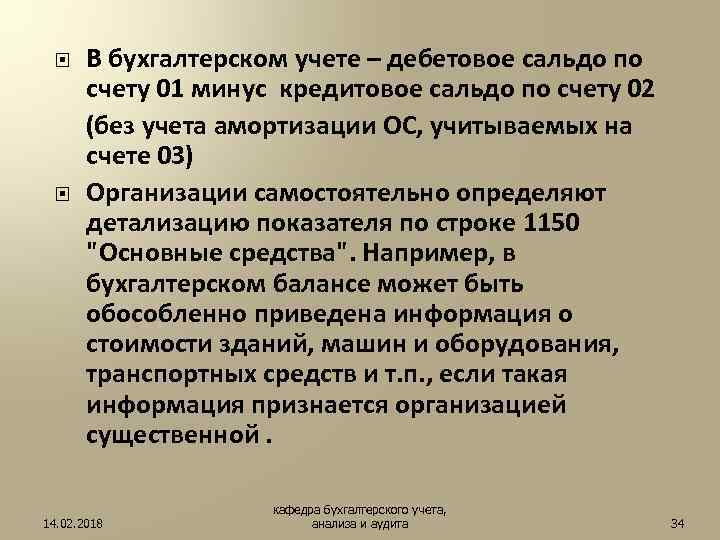 В бухгалтерском учете – дебетовое сальдо по счету 01 минус кредитовое сальдо по счету 02

(без учета амортизации ОС, учитываемых на счете 03)

Организации самостоятельно определяют детализацию показателя по строке 1150 "Основные средства". Например, в бухгалтерском балансе может быть обособленно приведена информация о стоимости зданий, машин и оборудования, транспортных средств и т.п., если такая информация признается организацией существенной .

14.02.2018

кафедра бухгалтерского учета, анализа и аудита

34